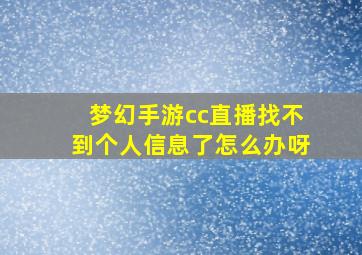 梦幻手游cc直播找不到个人信息了怎么办呀